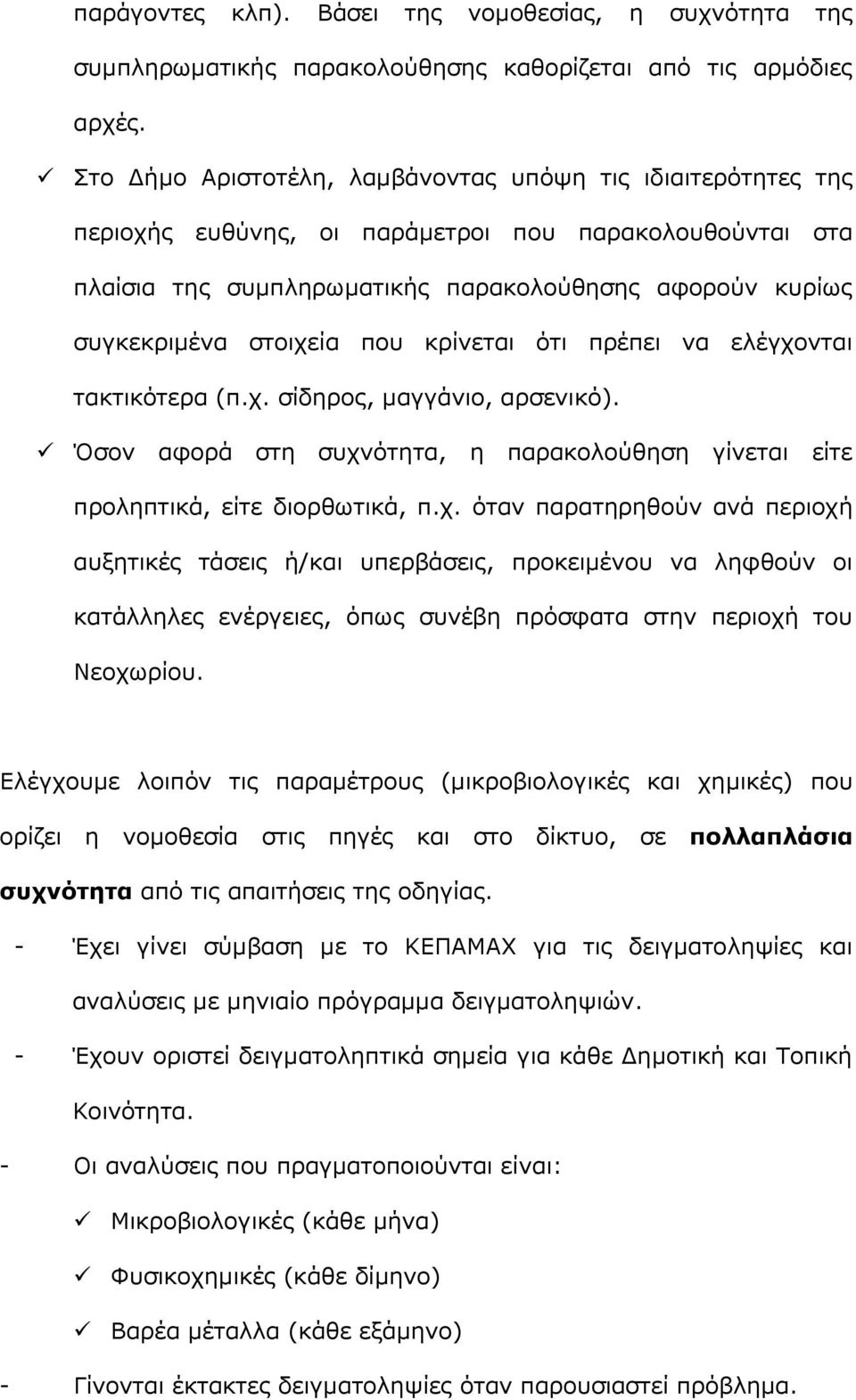 παράγοντες κλπ). Βάσει της νομοθεσίας, η συχνότητα της συμπληρωματικής παρακολούθησης καθορίζεται από τις αρμόδιες αρχές.

✓ Στο Δήμο Αριστοτέλη, λαμβάνοντας υπόψη τις ιδιαιτερότητες της περιοχής ευθύνης, οι παράμετροι που παρακολουθούνται στα πλαίσια της συμπληρωματικής παρακολούθησης αφορούν κυρίως συγκεκριμένα στοιχεία που κρίνεται ότι πρέπει να ελέγχονται τακτικότερα (π.χ. σίδηρος, μαγγάνιο, αρσενικό).

✓ Όσον αφορά στη συχνότητα, η παρακολούθηση γίνεται είτε προληπτικά, είτε διορθωτικά, π.χ. όταν παρατηρηθούν ανά περιοχή αυξητικές τάσεις ή/και υπερβάσεις, προκειμένου να ληφθούν οι κατάλληλες ενέργειες, όπως συνέβη πρόσφατα στην περιοχή του Νεοχωρίου.

Ελέγχουμε λοιπόν τις παραμέτρους (μικροβιολογικές και χημικές) που ορίζει η νομοθεσία στις πηγές και στο δίκτυο, σε πολλαπλάσια συχνότητα από τις απαιτήσεις της οδηγίας.

- Έχει γίνει σύμβαση με το ΚΕΠΑΜΑΧ για τις δειγματοληψίες και αναλύσεις με μηνιαίο πρόγραμμα δειγματοληψιών.

- Έχουν οριστεί δειγματοληπτικά σημεία για κάθε Δημοτική και Τοπική Κοινότητα.

- Οι αναλύσεις που πραγματοποιούνται είναι:

✓ Μικροβιολογικές (κάθε μήνα)

✓ Φυσικοχημικές (κάθε δίμηνο)

✓ Βαρέα μέταλλα (κάθε εξάμηνο)

- Γίνονται έκτακτες δειγματοληψίες όταν παρουσιαστεί πρόβλημα.